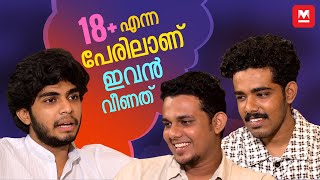 18+ എന്ന പേരിലാണ് ഇവൻ വീണത്

M